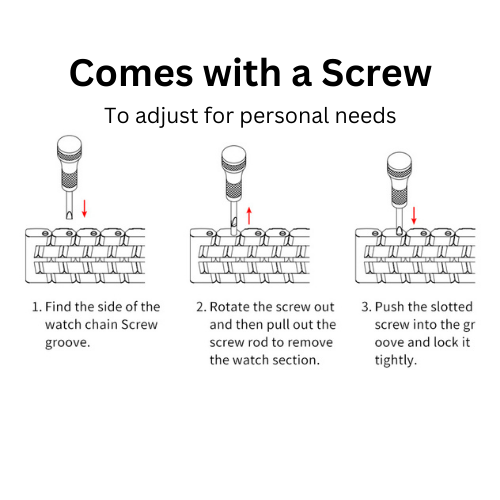 Comes with a Screw

To adjust for personal needs

1. Find the side of the watch chain Screw groove.

2. Rotate the screw out and then pull out the screw rod to remove the watch section.

3. Push the slotted screw into the gr oove and lock it tightly.